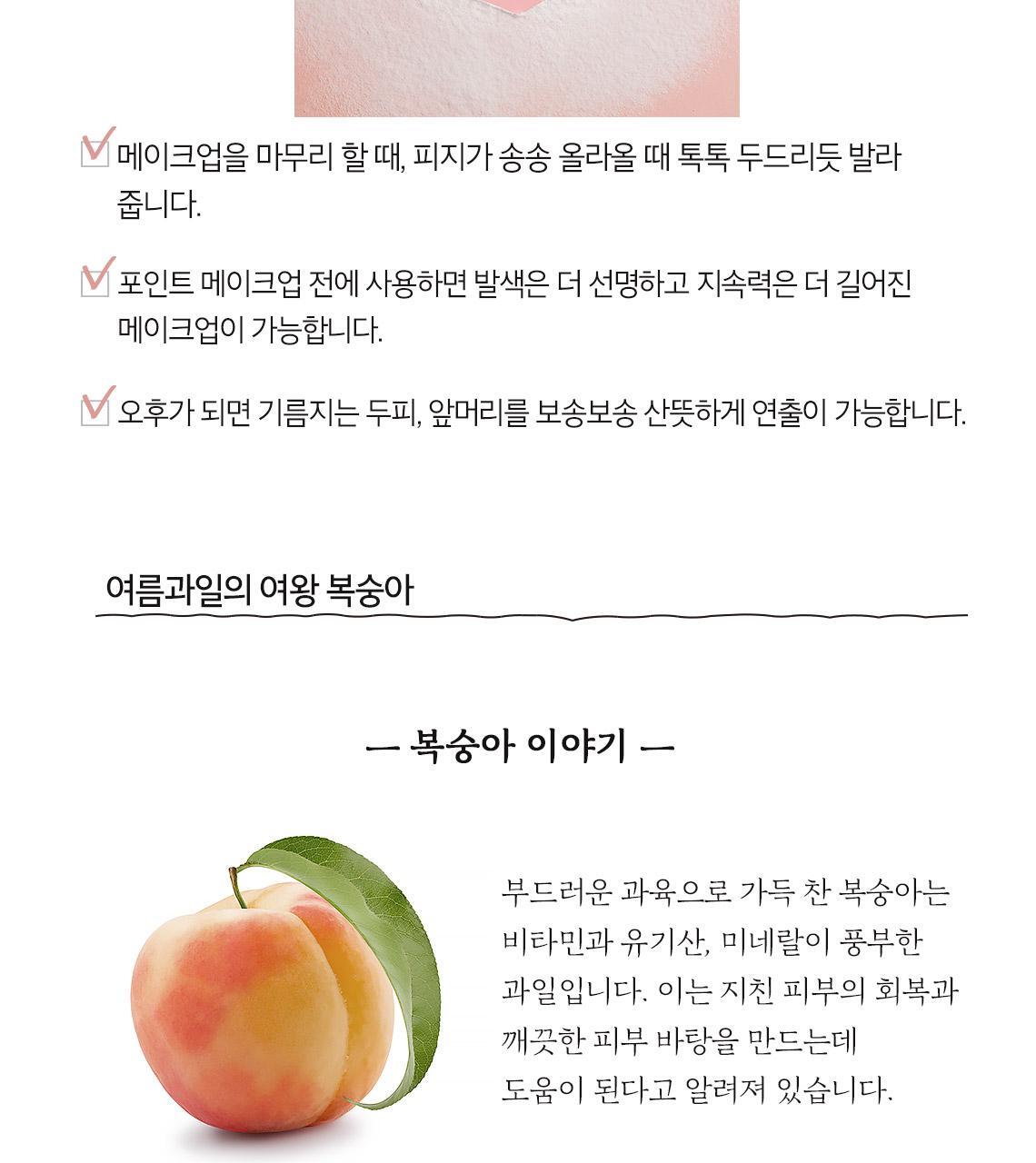 메이크업을 마무리 할 때, 피지가 송송 올라올 때 톡톡 두드리듯 발라 줍니다.

포인트 메이크업 전에 사용하면 발색은 더 선명하고 지속력은 더 길어진 메이크업이 가능합니다.

오후가 되면 기름지는 두피, 앞머리를 보송보송 산뜻하게 연출이 가능합니다.

여름과일의 여왕 복숭아

— 복숭아 이야기 —

부드러운 과육으로 가득 찬 복숭아는 비타민과 유기산, 미네랄이 풍부한 과일입니다. 이는 지친 피부의 회복과 깨끗한 피부 바탕을 만드는데 도움이 된다고 알려져 있습니다.